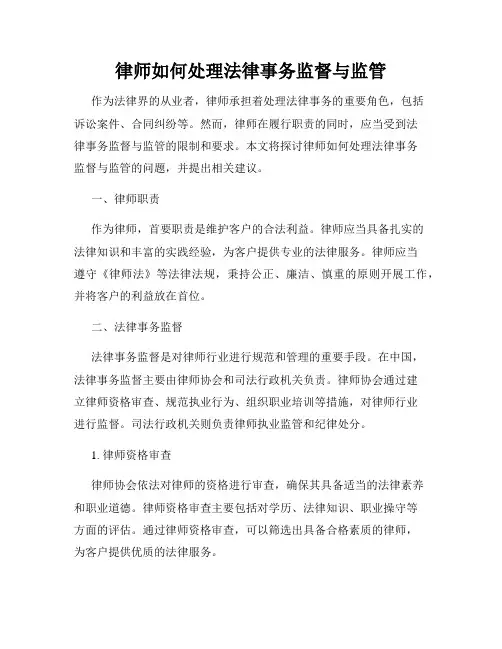 律师如何处理法律事务监督与监管

作为法律界的从业者，律师承担着处理法律事务的重要角色，包括诉讼案件、合同纠纷等。然而，律师在履行职责的同时，应当受到法律事务监督与监管的限制和要求。本文将探讨律师如何处理法律事务监督与监管的问题，并提出相关建议。

一、律师职责

作为律师，首要职责是维护客户的合法利益。律师应当具备扎实的法律知识和丰富的实践经验，为客户提供专业的法律服务。律师应当遵守《律师法》等法律法规，秉持公正、廉洁、慎重的原则开展工作，并将客户的利益放在首位。

二、法律事务监督

法律事务监督是对律师行业进行规范和管理的重要手段。在中国，法律事务监督主要由律师协会和司法行政机关负责。律师协会通过建立律师资格审查、规范执业行为、组织职业培训等措施，对律师行业进行监督。司法行政机关则负责律师执业监管和纪律处分。

1. 律师资格审查

律师协会依法对律师的资格进行审查，确保其具备适当的法律素养和职业道德。律师资格审查主要包括对学历、法律知识、职业操守等方面的评估。通过律师资格审查，可以筛选出具备合格素质的律师，为客户提供优质的法律服务。